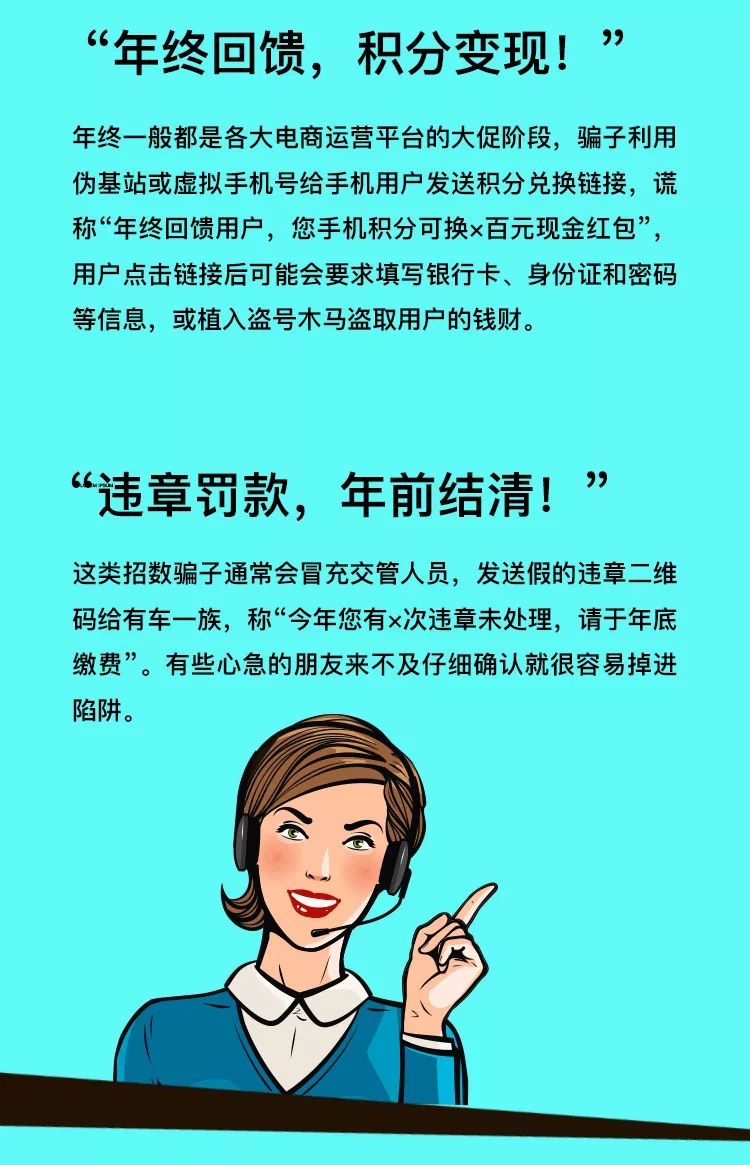 “年终回馈，积分变现！”

年终一般都是各大电商运营平台的大促阶段，骗子利用伪基站或虚拟手机号给手机用户发送积分兑换链接，谎称“年终回馈用户，您手机积分可换×百元现金红包”，用户点击链接后可能会要求填写银行卡、身份证和密码等信息，或植入盗号木马盗取用户的钱财。

“违章罚款，年前结清！”

这类招数骗子通常会冒充交管人员，发送假的违章二维码给有车一族，称“今年您有×次违章未处理，请于年底缴费”。有些心急的朋友来不及仔细确认就很容易掉进陷阱。